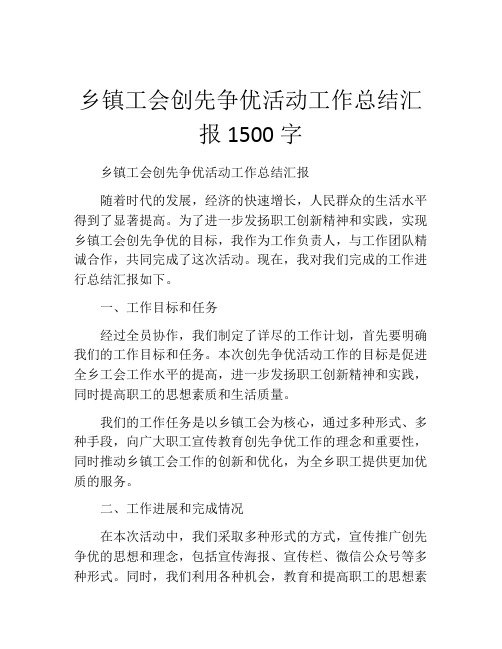 乡镇工会创先争优活动工作总结汇报 1500 字

乡镇工会创先争优活动工作总结汇报

随着时代的发展，经济的快速增长，人民群众的生活水平得到了显著提高。为了进一步发扬职工创新精神和实践，实现乡镇工会创先争优的目标，我作为工作负责人，与工作团队精诚合作，共同完成了这次活动。现在，我对我们完成的工作进行总结汇报如下。

一、工作目标和任务

经过全员协作，我们制定了详尽的工作计划，首先要明确我们的工作目标和任务。本次创先争优活动工作的目标是促进全乡工会工作水平的提高，进一步发扬职工创新精神和实践，同时提高职工的思想素质和生活质量。

我们的工作任务是以乡镇工会为核心，通过多种形式、多种手段，向广大职工宣传教育创先争优工作的理念和重要性，同时推动乡镇工会工作的创新和优化，为全乡职工提供更加优质的服务。

二、工作进展和完成情况

在本次活动中，我们采取多种形式的方式，宣传推广创先争优的思想和理念，包括宣传海报、宣传栏、微信公众号等多种形式。同时，我们利用各种机会，教育和提高职工的思想素